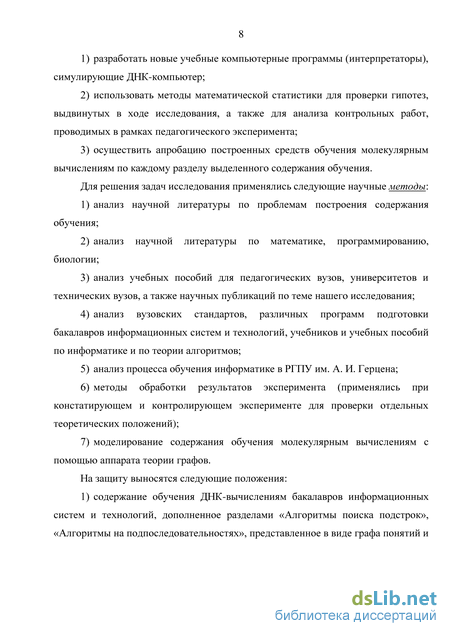 8

1) разработать новые учебные компьютерные программы (интерпретаторы), симулирующие ДНК-компьютер;

2) использовать методы математической статистики для проверки гипотез, выдвинутых в ходе исследования, а также для анализа контрольных работ, проводимых в рамках педагогического эксперимента;

3) осуществить апробацию построенных средств обучения молекулярным вычислениям по каждому разделу выделенного содержания обучения.

Для решения задач исследования применялись следующие научные методы:

1) анализ научной литературы по проблемам построения содержания обучения;

2) анализ научной литературы по математике, программированию, биологии;

3) анализ учебных пособий для педагогических вузов, университетов и технических вузов, а также научных публикаций по теме нашего исследования;

4) анализ вузовских стандартов, различных программ подготовки бакалавров информационных систем и технологий, учебников и учебных пособий по информатике и по теории алгоритмов;

5) анализ процесса обучения информатике в РГПУ им. А. И. Герцена;

6) методы обработки результатов эксперимента (применялись при констатирующем и контролирующем эксперименте для проверки отдельных теоретических положений);

7) моделирование содержания обучения молекулярным вычислениям с помощью аппарата теории графов.

На защиту выносятся следующие положения:

1) содержание обучения ДНК-вычислениям бакалавров информационных систем и технологий, дополненное разделами «Алгоритмы поиска подстрок», «Алгоритмы на подпоследовательностях», представленное в виде графа понятий и

dsLib.net
библиотека диссертаций